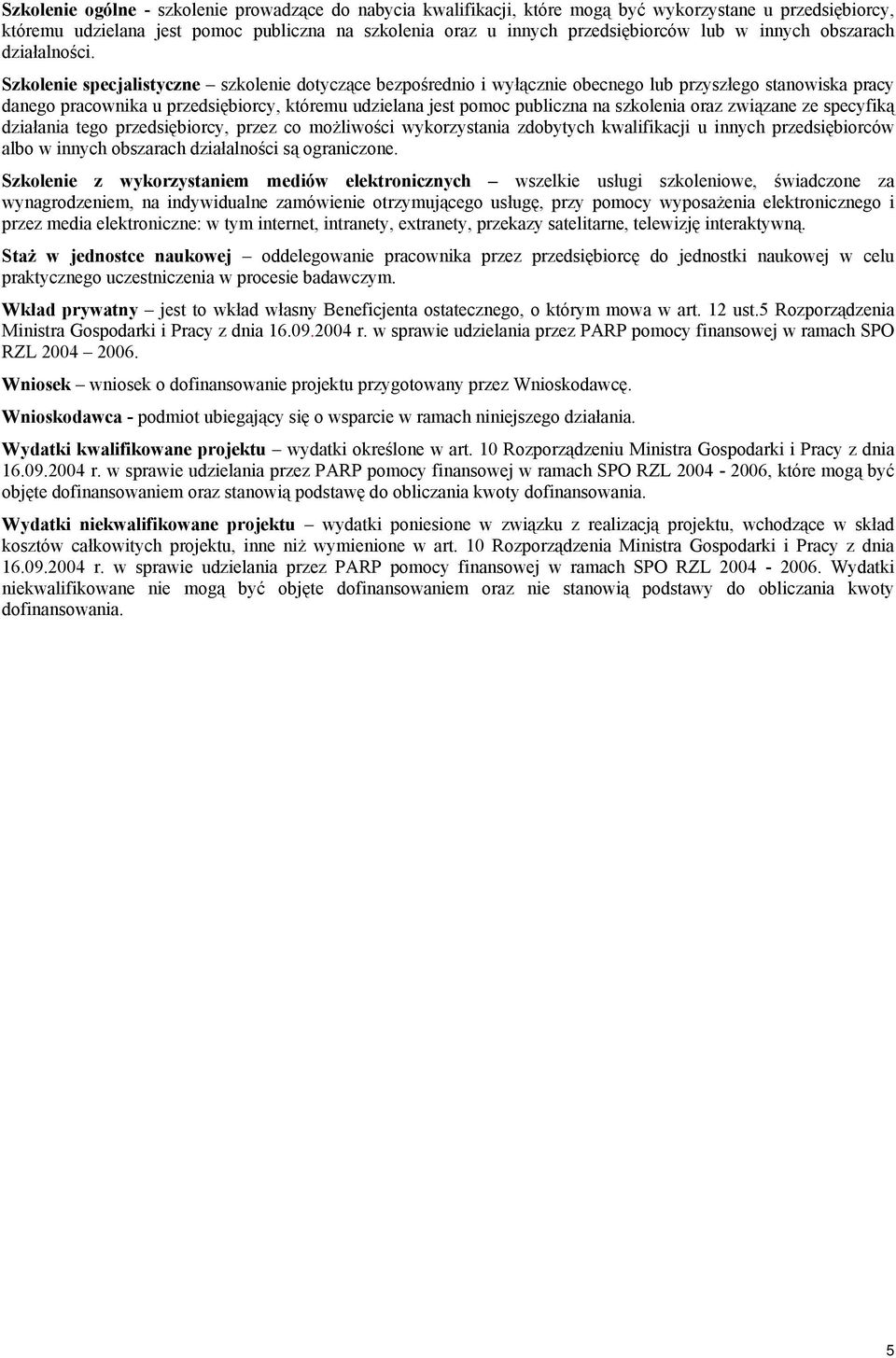 Szkolenie ogólne - szkolenie prowadzące do nabycia kwalifikacji, które mogą być wykorzystane u przedsiębiorcy, któremu udzielana jest pomoc publiczna na szkolenia oraz u innych przedsiębiorców lub w innych obszarach działalności.

Szkolenie specjalistyczne – szkolenie dotyczące bezpośrednio i wyłącznie obecnego lub przyszłego stanowiska pracy danego pracownika u przedsiębiorcy, któremu udzielana jest pomoc publiczna na szkolenia oraz związane ze specyfiką działania tego przedsiębiorcy, przez co możliwości wykorzystania zdobytych kwalifikacji u innych przedsiębiorców albo w innych obszarach działalności są ograniczone.

Szkolenie z wykorzystaniem mediów elektronicznych – wszelkie usługi szkoleniowe, świadczone za wynagrodzeniem, na indywidualne zamówienie otrzymującego usługę, przy pomocy wyposażenia elektronicznego i przez media elektroniczne: w tym internet, intranety, extranety, przekazy satelitarne, telewizję interaktywną.

Staż w jednostce naukowej – oddelegowanie pracownika przez przedsiębiorcę do jednostki naukowej w celu praktycznego uczestniczenia w procesie badawczym.

Wkład prywatny – jest to wkład własny Beneficjenta ostatecznego, o którym mowa w art. 12 ust.5 Rozporządzenia Ministra Gospodarki i Pracy z dnia 16.09.2004 r. w sprawie udzielania przez PARP pomocy finansowej w ramach SPO RZL 2004 – 2006.

Wniosek – wniosek o dofinansowanie projektu przygotowany przez Wnioskodawcę.

Wnioskodawca - podmiot ubiegający się o wsparcie w ramach niniejszego działania.

Wydatki kwalifikowane projektu – wydatki określone w art. 10 Rozporządzeniu Ministra Gospodarki i Pracy z dnia 16.09.2004 r. w sprawie udzielania przez PARP pomocy finansowej w ramach SPO RZL 2004 - 2006, które mogą być objęte dofinansowaniem oraz stanowią podstawę do obliczania kwoty dofinansowania.

Wydatki niekwalifikowane projektu – wydatki poniesione w związku z realizacją projektu, wchodzące w skład kosztów całkowitych projektu, inne niż wymienione w art. 10 Rozporządzenia Ministra Gospodarki i Pracy z dnia 16.09.2004 r. w sprawie udzielania przez PARP pomocy finansowej w ramach SPO RZL 2004 - 2006. Wydatki niekwalifikowane nie mogą być objęte dofinansowaniem oraz nie stanowią podstawy do obliczania kwoty dofinansowania.

5